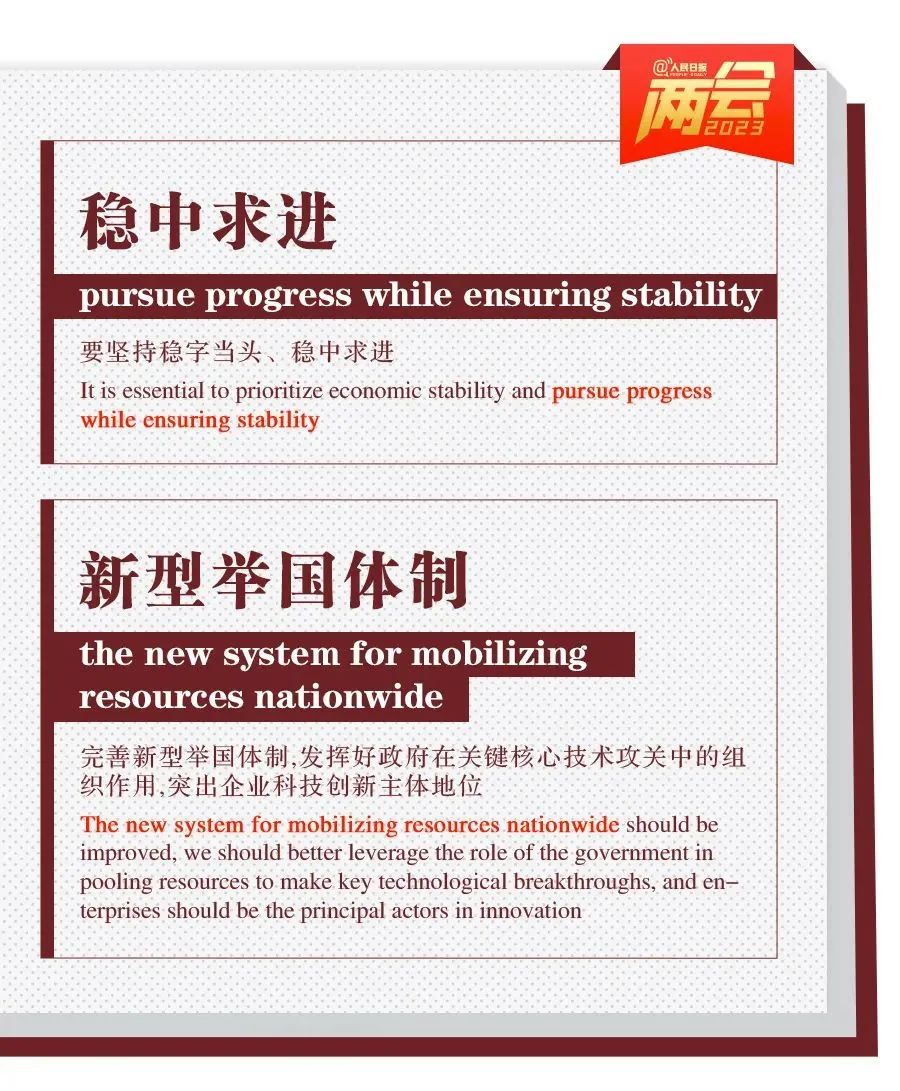 @人民日报
两会
2023

稳中求进

pursue progress while ensuring stability

要坚持稳字当头、稳中求进

It is essential to prioritize economic stability and pursue progress while ensuring stability

新型举国体制

the new system for mobilizing resources nationwide

完善新型举国体制,发挥好政府在关键核心技术攻关中的组织作用,突出企业科技创新主体地位

The new system for mobilizing resources nationwide should be improved, we should better leverage the role of the government in pooling resources to make key technological breakthroughs, and enterprises should be the principal actors in innovation